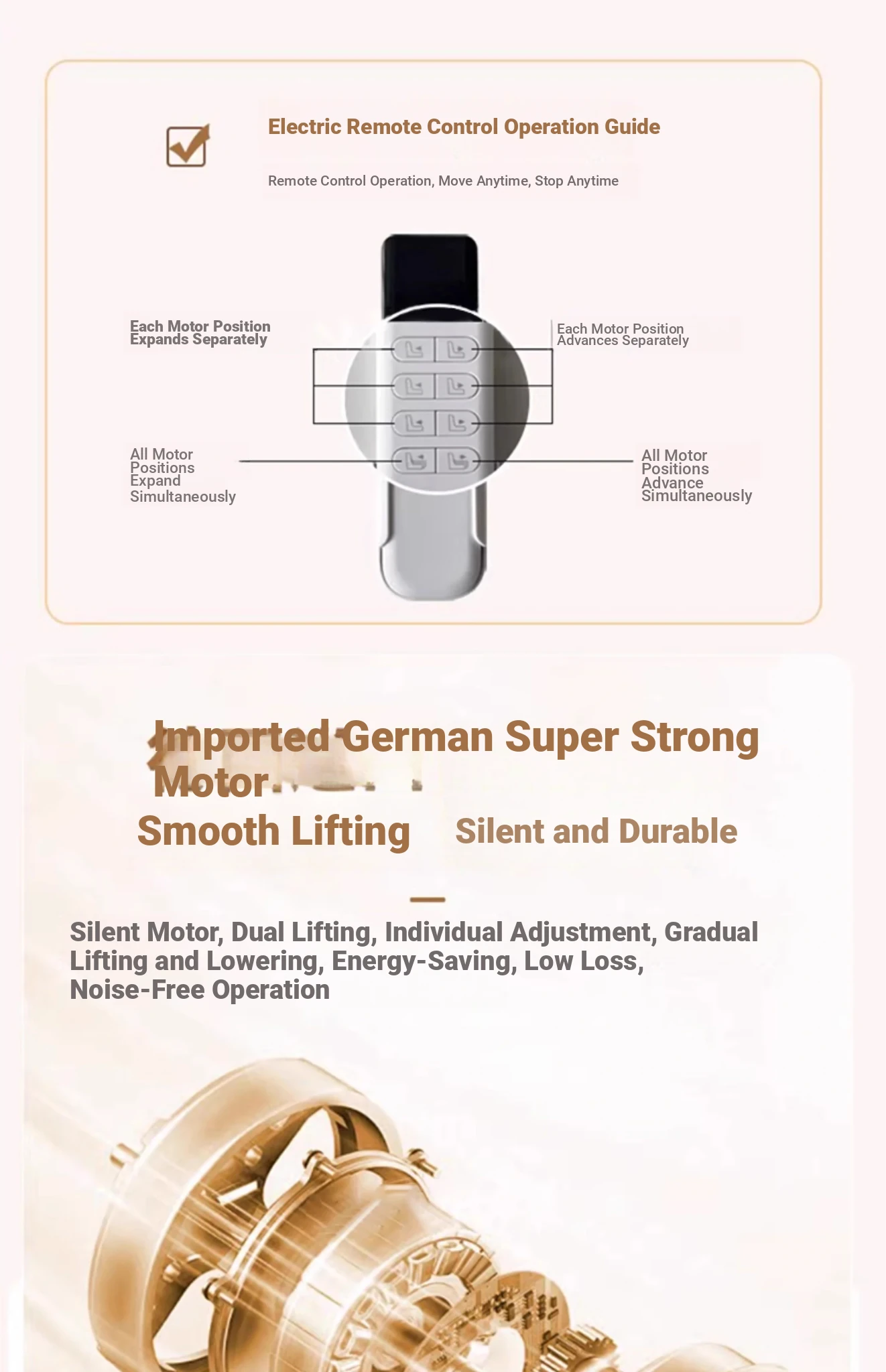 Electric Remote Control Operation Guide

Remote Control Operation, Move Anytime, Stop Anytime

Each Motor Position Expands Separately

Each Motor Position Advances Separately

All Motor Positions Expand Simultaneously

All Motor Positions Advance Simultaneously

Imported German Super Strong Motor

Smooth Lifting

Silent and Durable

Silent Motor, Dual Lifting, Individual Adjustment, Gradual Lifting and Lowering, Energy-Saving, Low Loss, Noise-Free Operation